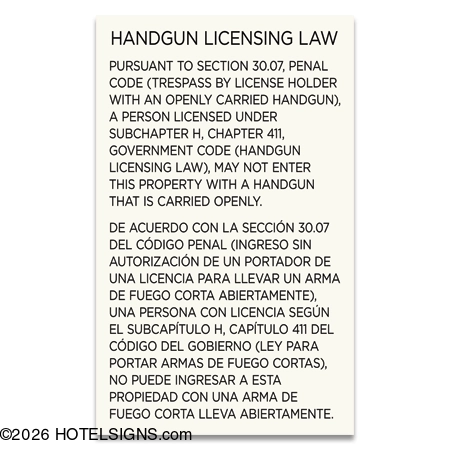 HANDGUN LICENSING LAW

PURSUANT TO SECTION 30.07, PENAL CODE (TRESPASS BY LICENSE HOLDER WITH AN OPENLY CARRIED HANDGUN), A PERSON LICENSED UNDER SUBCHAPTER H, CHAPTER 411, GOVERNMENT CODE (HANDGUN LICENSING LAW), MAY NOT ENTER THIS PROPERTY WITH A HANDGUN THAT IS CARRIED OPENLY.

DE ACUERDO CON LA SECCIÓN 30.07 DEL CÓDIGO PENAL (INGRESO SIN AUTORIZACIÓN DE UN PORTADOR DE UNA LICENCIA PARA LLEVAR UN ARMA DE FUEGO CORTA ABIERTAMENTE), UNA PERSONA CON LICENCIA SEGÚN EL SUBCAPÍTULO H, CAPÍTULO 411 DEL CÓDIGO DEL GOBIERNO (LEY PARA PORTAR ARMAS DE FUEGO CORTAS), NO PUEDE INGRESAR A ESTA PROPIEDAD CON UNA ARMA DE FUEGO CORTA LLEVA ABIERTAMENTE.

©2026 HOTELSIGNS.com